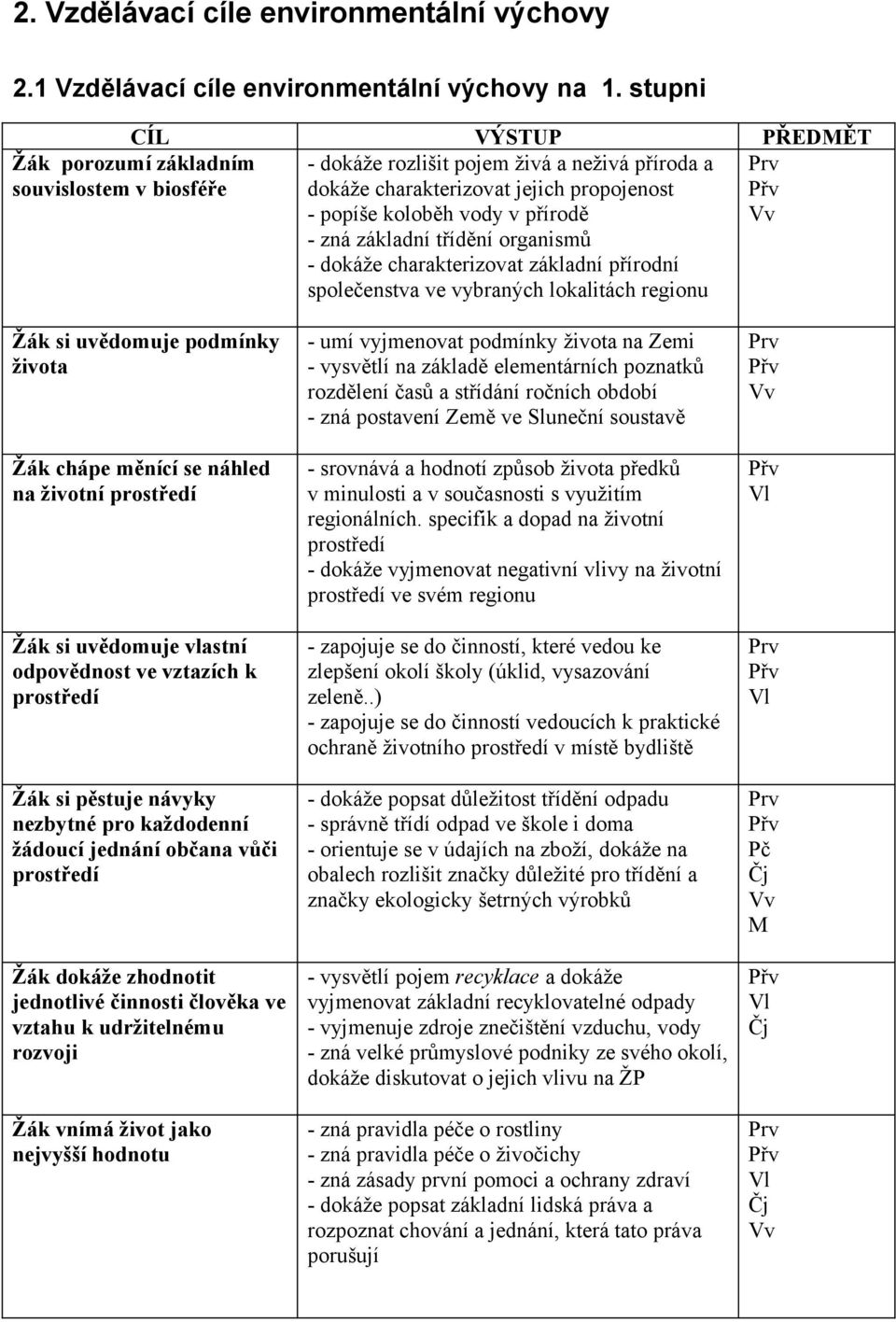 2. Vzdělávací cíle environmentální výchovy

2.1 Vzdělávací cíle environmentální výchovy na 1. stupni

| CÍL | VÝSTUP | PŘEDMĚT |
|---|---|---|
| Žák porozumí základním souvislostem v biosféře | - dokáže rozlišit pojem živá a neživá příroda a dokáže charakterizovat jejich propojenost - popíše koloběh vody v přírodě - zná základní třídění organismů - dokáže charakterizovat základní přírodní společenstva ve vybraných lokalitách regionu | Prv Přv Vv |
| Žák si uvědomuje podmínky života | - umí vyjmenovat podmínky života na Zemi - vysvětlí na základě elementárních poznatků rozdělení časů a střídání ročních období - zná postavení Země ve Sluneční soustavě | Prv Přv Vv |
| Žák chápe měnící se náhled na životní prostředí | - srovnává a hodnotí způsob života předků v minulosti a v současnosti s využitím regionálních. specifik a dopad na životní prostředí - dokáže vyjmenovat negativní vlivy na životní prostředí ve svém regionu | Přv Vl |
| Žák si uvědomuje vlastní odpovědnost ve vztazích k prostředí | - zapojuje se do činností, které vedou ke zlepšení okolí školy (úklid, vysazování zeleně..) - zapojuje se do činností vedoucích k praktické ochraně životního prostředí v místě bydliště | Prv Přv Vl |
| Žák si pěstuje návyky nezbytné pro každodenní žádoucí jednání občana vůči prostředí | - dokáže popsat důležitost třídění odpadu - správně třídí odpad ve škole i doma - orientuje se v údajích na zboží, dokáže na obalech rozlišit značky důležité pro třídění a značky ekologicky šetrných výrobků | Prv Přv Pč Čj Vv M |
| Žák dokáže zhodnotit jednotlivé činnosti člověka ve vztahu k udržitelnému rozvoji | - vysvětlí pojem recyklace a dokáže vyjmenovat základní recyklovatelné odpady - vyjmenuje zdroje znečištění vzduchu, vody - zná velké průmyslové podniky ze svého okolí, dokáže diskutovat o jejich vlivu na ŽP | Přv Vl Čj |
| Žák vnímá život jako nejvyšší hodnotu | - zná pravidla péče o rostliny - zná pravidla péče o živočichy - zná zásady první pomoci a ochrany zdraví - dokáže popsat základní lidská práva a rozpoznat chování a jednání, která tato práva porušují | Prv Přv Vl Čj Vv |